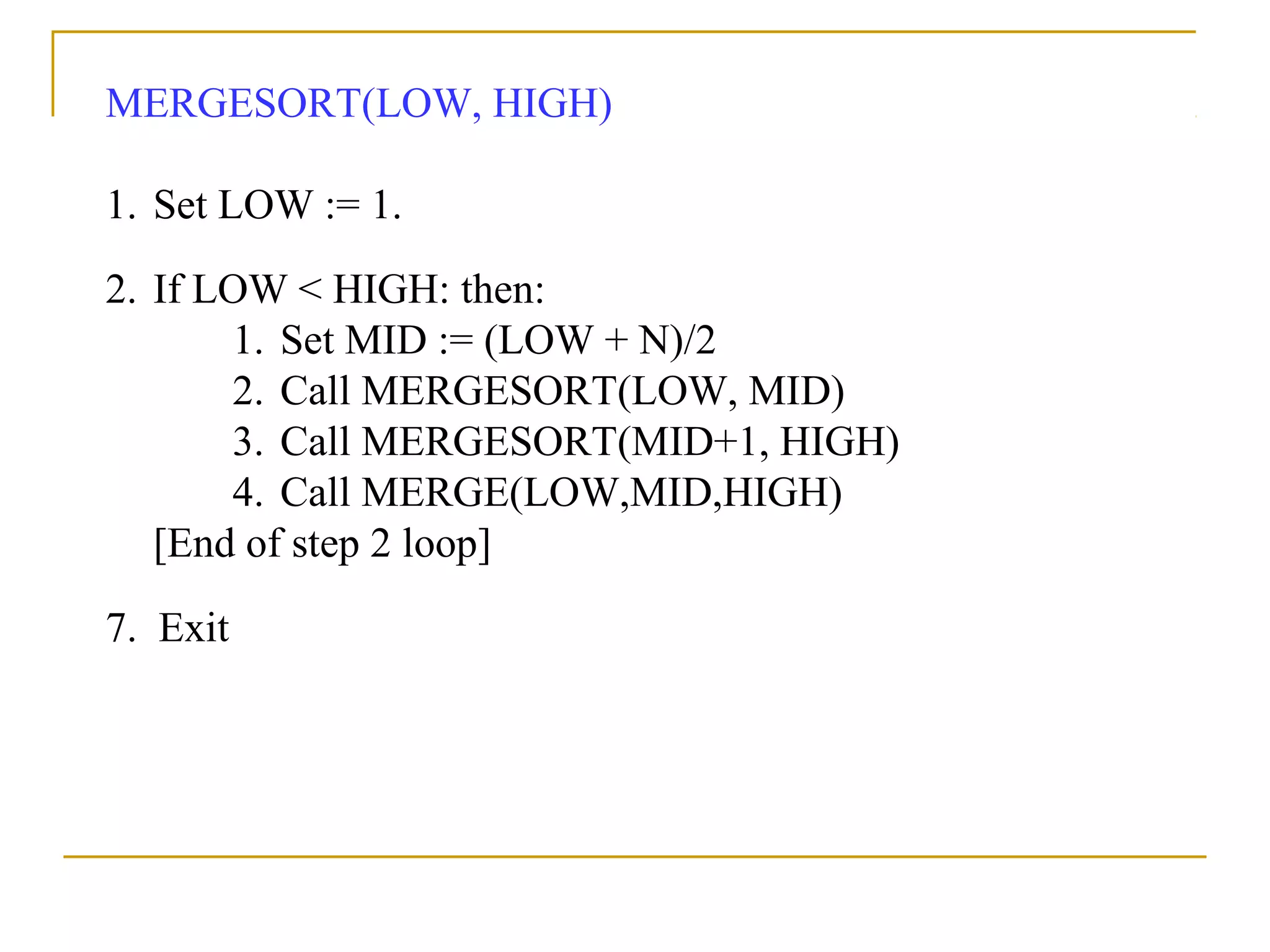 MERGESORT(LOW, HIGH)

1. Set LOW := 1.

2. If LOW < HIGH: then:
1. Set MID := (LOW + N)/2
2. Call MERGESORT(LOW, MID)
3. Call MERGESORT(MID+1, HIGH)
4. Call MERGE(LOW,MID,HIGH)
[End of step 2 loop]

7. Exit